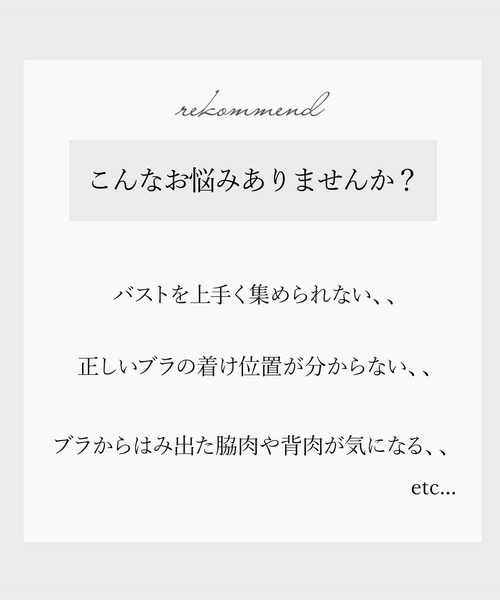 rekommend

こんなお悩みありませんか？

バストを上手く集められない、、

正しいブラの着け位置が分からない、、

ブラからはみ出た脇肉や背肉が気になる、、

etc...